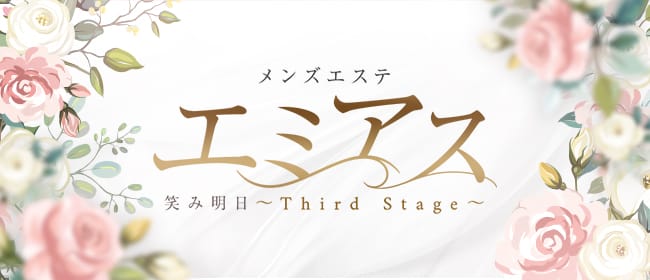 メンズエステ

エミアス

笑み明日～Third Stage～